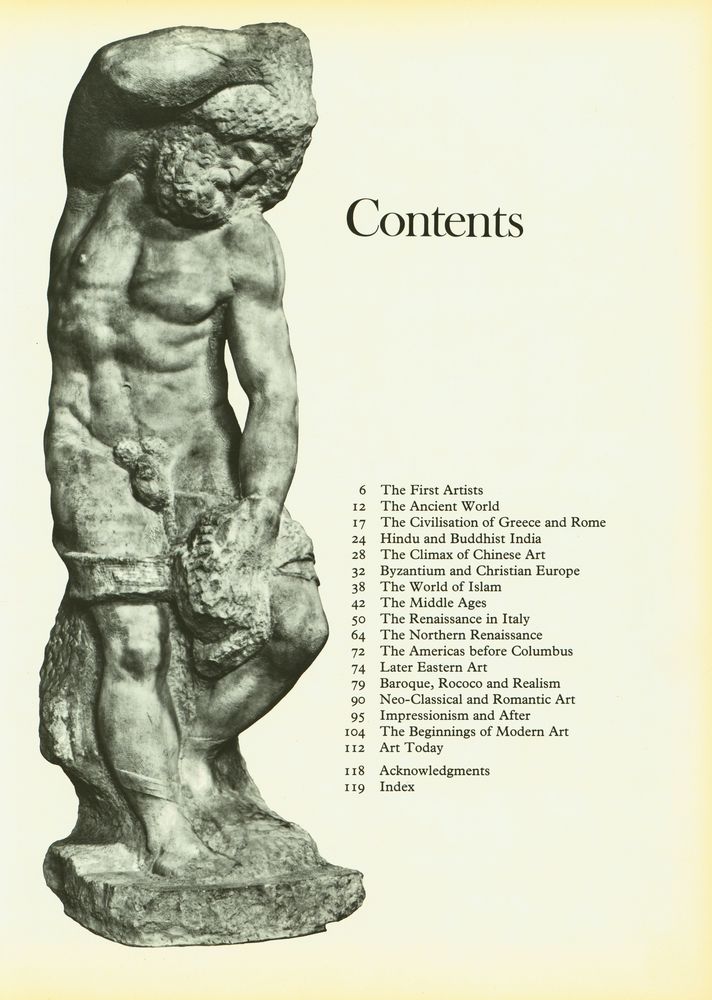 Contents

6 The First Artists
12 The Ancient World
17 The Civilisation of Greece and Rome
24 Hindu and Buddhist India
28 The Climax of Chinese Art
32 Byzantium and Christian Europe
38 The World of Islam
42 The Middle Ages
50 The Renaissance in Italy
64 The Northern Renaissance
72 The Americas before Columbus
74 Later Eastern Art
79 Baroque, Rococo and Realism
90 Neo-Classical and Romantic Art
95 Impressionism and After
104 The Beginnings of Modern Art
112 Art Today

118 Acknowledgments
119 Index